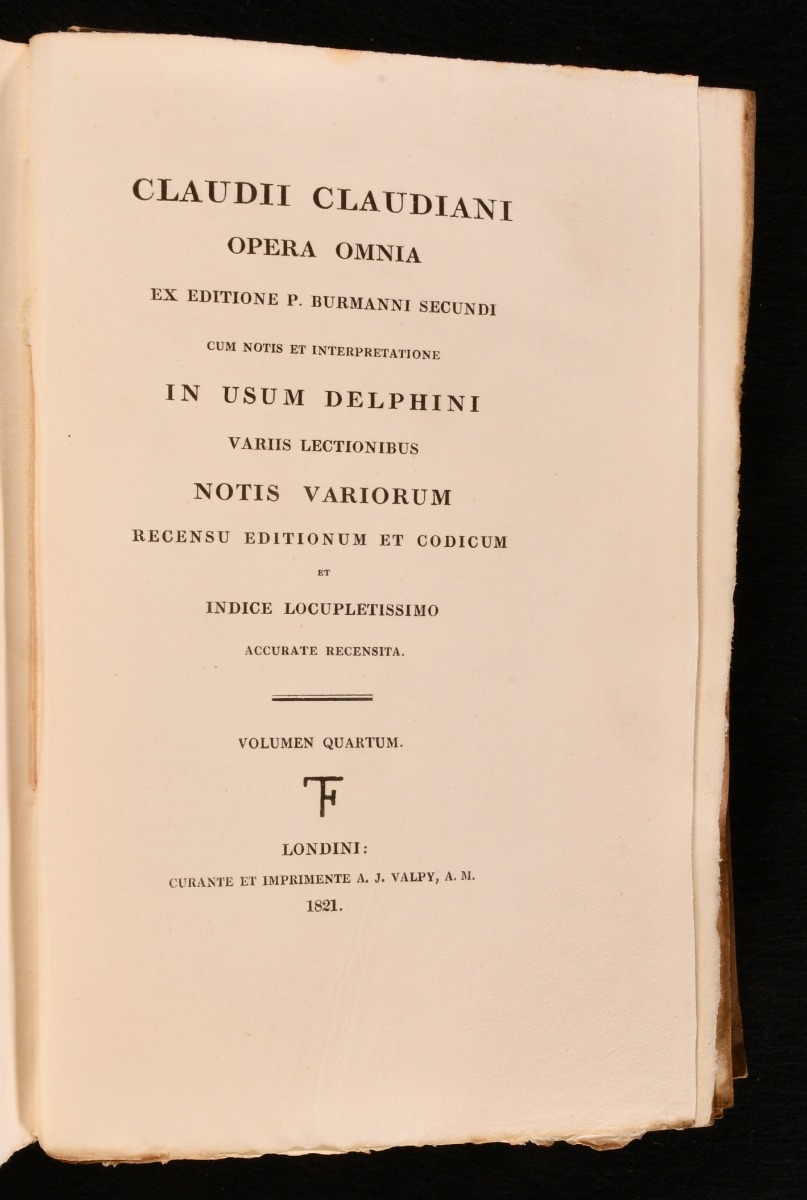 CLAUDII CLAUDIANI
OPERA OMNIA
EX EDITIONE P. BURMANNI SECUNDI
CUM NOTIS ET INTERPRETATIONE
IN USUM DELPHINI
VARIIS LECTIONIBUS
NOTIS VARIORUM
RECENSU EDITIONUM ET CODICUM
ET
INDICE LOCUPLETISSIMO
ACCURATE RECENSITA.

VOLUMEN QUARTUM.

LONDINI:
CURANTE ET IMPRIMENTE A. J. VALPY, A. M.
1821.